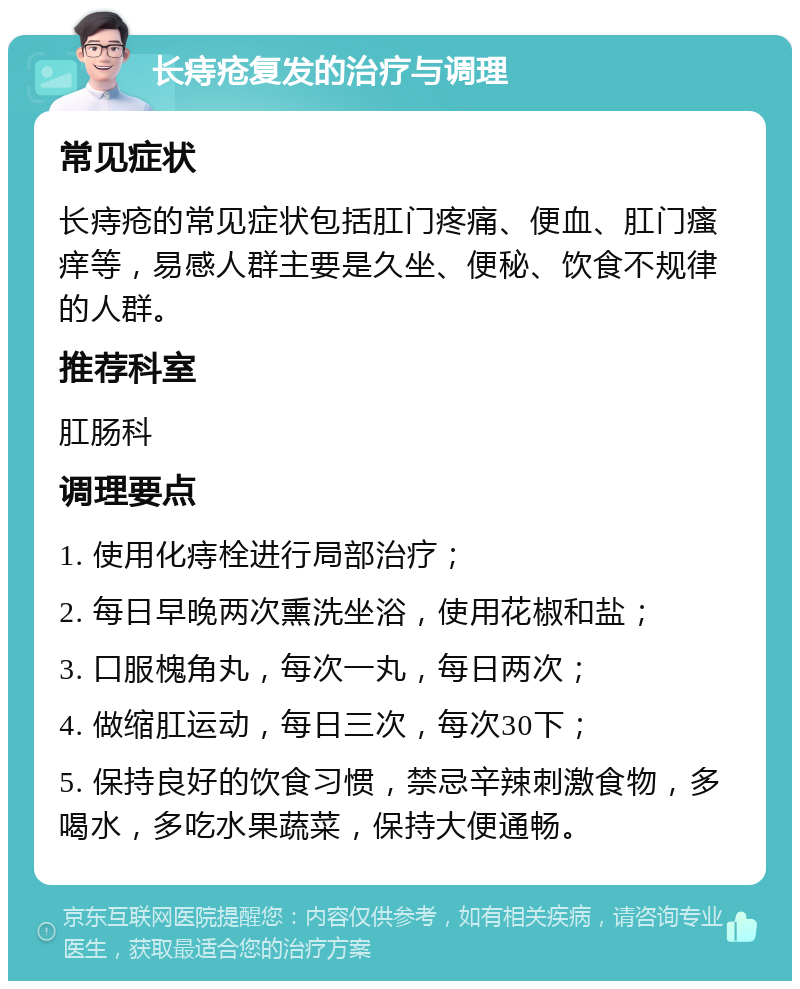 长痔疮复发的治疗与调理

常见症状

长痔疮的常见症状包括肛门疼痛、便血、肛门瘙痒等，易感人群主要是久坐、便秘、饮食不规律的人群。

推荐科室

肛肠科

调理要点

1. 使用化痔栓进行局部治疗；

2. 每日早晚两次熏洗坐浴，使用花椒和盐；

3. 口服槐角丸，每次一丸，每日两次；

4. 做缩肛运动，每日三次，每次30下；

5. 保持良好的饮食习惯，禁忌辛辣刺激食物，多喝水，多吃水果蔬菜，保持大便通畅。

京东互联网医院提醒您：内容仅供参考，如有相关疾病，请咨询专业医生，获取最适合您的治疗方案